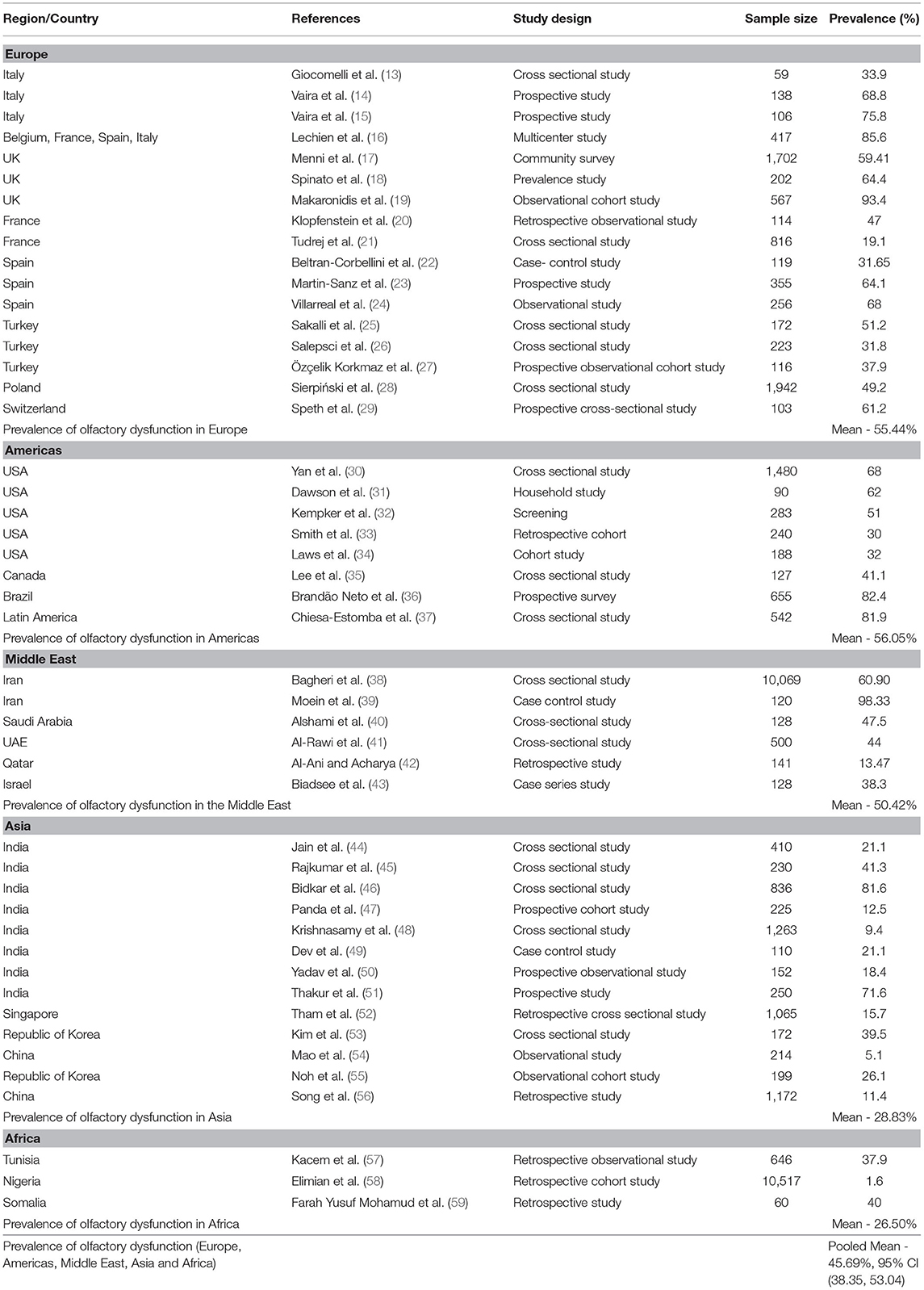 | Region/Country | References | Study design | Sample size | Prevalence (%) |
|---|---|---|---|---|
| **Europe** | | | | |
| Italy | Giocomelli et al. (13) | Cross sectional study | 59 | 33.9 |
| Italy | Vaira et al. (14) | Prospective study | 138 | 68.8 |
| Italy | Vaira et al. (15) | Prospective study | 106 | 75.8 |
| Belgium, France, Spain, Italy | Lechien et al. (16) | Multicenter study | 417 | 85.6 |
| UK | Menni et al. (17) | Community survey | 1,702 | 59.41 |
| UK | Spinato et al. (18) | Prevalence study | 202 | 64.4 |
| UK | Makaronidis et al. (19) | Observational cohort study | 567 | 93.4 |
| France | Klopfenstein et al. (20) | Retrospective observational study | 114 | 47 |
| France | Tudrej et al. (21) | Cross sectional study | 816 | 19.1 |
| Spain | Beltran-Corbellini et al. (22) | Case- control study | 119 | 31.65 |
| Spain | Martin-Sanz et al. (23) | Prospective study | 355 | 64.1 |
| Spain | Villarreal et al. (24) | Observational study | 256 | 68 |
| Turkey | Sakalli et al. (25) | Cross sectional study | 172 | 51.2 |
| Turkey | Salepsci et al. (26) | Cross sectional study | 223 | 31.8 |
| Turkey | Özçelik Korkmaz et al. (27) | Prospective observational cohort study | 116 | 37.9 |
| Poland | Sierpiński et al. (28) | Cross sectional study | 1,942 | 49.2 |
| Switzerland | Speth et al. (29) | Prospective cross-sectional study | 103 | 61.2 |
| Prevalence of olfactory dysfunction in Europe | | | | Mean - 55.44% |
| **Americas** | | | | |
| USA | Yan et al. (30) | Cross sectional study | 1,480 | 68 |
| USA | Dawson et al. (31) | Household study | 90 | 62 |
| USA | Kempker et al. (32) | Screening | 283 | 51 |
| USA | Smith et al. (33) | Retrospective cohort | 240 | 30 |
| USA | Laws et al. (34) | Cohort study | 188 | 32 |
| Canada | Lee et al. (35) | Cross sectional study | 127 | 41.1 |
| Brazil | Brandão Neto et al. (36) | Prospective survey | 655 | 82.4 |
| Latin America | Chiesa-Estomba et al. (37) | Cross sectional study | 542 | 81.9 |
| Prevalence of olfactory dysfunction in Americas | | | | Mean - 56.05% |
| **Middle East** | | | | |
| Iran | Bagheri et al. (38) | Cross sectional study | 10,069 | 60.90 |
| Iran | Moein et al. (39) | Case control study | 120 | 98.33 |
| Saudi Arabia | Alshami et al. (40) | Cross-sectional study | 128 | 47.5 |
| UAE | Al-Rawi et al. (41) | Cross-sectional study | 500 | 44 |
| Qatar | Al-Ani and Acharya (42) | Retrospective study | 141 | 13.47 |
| Israel | Biadsee et al. (43) | Case series study | 128 | 38.3 |
| Prevalence of olfactory dysfunction in the Middle East | | | | Mean - 50.42% |
| **Asia** | | | | |
| India | Jain et al. (44) | Cross sectional study | 410 | 21.1 |
| India | Rajkumar et al. (45) | Cross sectional study | 230 | 41.3 |
| India | Bidkar et al. (46) | Cross sectional study | 836 | 81.6 |
| India | Panda et al. (47) | Prospective cohort study | 225 | 12.5 |
| India | Krishnasamy et al. (48) | Cross sectional study | 1,263 | 9.4 |
| India | Dev et al. (49) | Case control study | 110 | 21.1 |
| India | Yadav et al. (50) | Prospective observational study | 152 | 18.4 |
| India | Thakur et al. (51) | Prospective study | 250 | 71.6 |
| Singapore | Tham et al. (52) | Retrospective cross sectional study | 1,065 | 15.7 |
| Republic of Korea | Kim et al. (53) | Cross sectional study | 172 | 39.5 |
| China | Mao et al. (54) | Observational study | 214 | 5.1 |
| Republic of Korea | Noh et al. (55) | Observational cohort study | 199 | 26.1 |
| China | Song et al. (56) | Retrospective study | 1,172 | 11.4 |
| Prevalence of olfactory dysfunction in Asia | | | | Mean - 28.83% |
| **Africa** | | | | |
| Tunisia | Kacem et al. (57) | Retrospective observational study | 646 | 37.9 |
| Nigeria | Elimian et al. (58) | Retrospective cohort study | 10,517 | 1.6 |
| Somalia | Farah Yusuf Mohamud et al. (59) | Retrospective study | 60 | 40 |
| Prevalence of olfactory dysfunction in Africa | | | | Mean - 26.50% |
| Prevalence of olfactory dysfunction (Europe, Americas, Middle East, Asia and Africa) | | | | Pooled Mean - 45.69%, 95% CI (38.35, 53.04) |